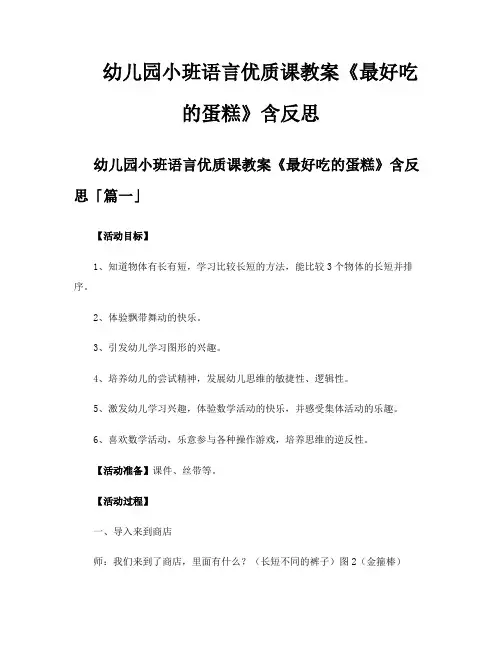 幼儿园小班语言优质课教案《最好吃的蛋糕》含反思

幼儿园小班语言优质课教案《最好吃的蛋糕》含反思「篇一」

【活动目标】

1、知道物体有长有短，学习比较长短的方法，能比较3个物体的长短并排序。

2、体验飘带舞动的快乐。

3、引发幼儿学习图形的兴趣。

4、培养幼儿的尝试精神，发展幼儿思维的敏捷性、逻辑性。

5、激发幼儿学习兴趣，体验数学活动的快乐，并感受集体活动的乐趣。

6、喜欢数学活动，乐意参与各种操作游戏，培养思维的逆反性。

【活动准备】课件、丝带等。

【活动过程】

一、导入来到商店

师：我们来到了商店，里面有什么？（长短不同的裤子）图2（金箍棒）